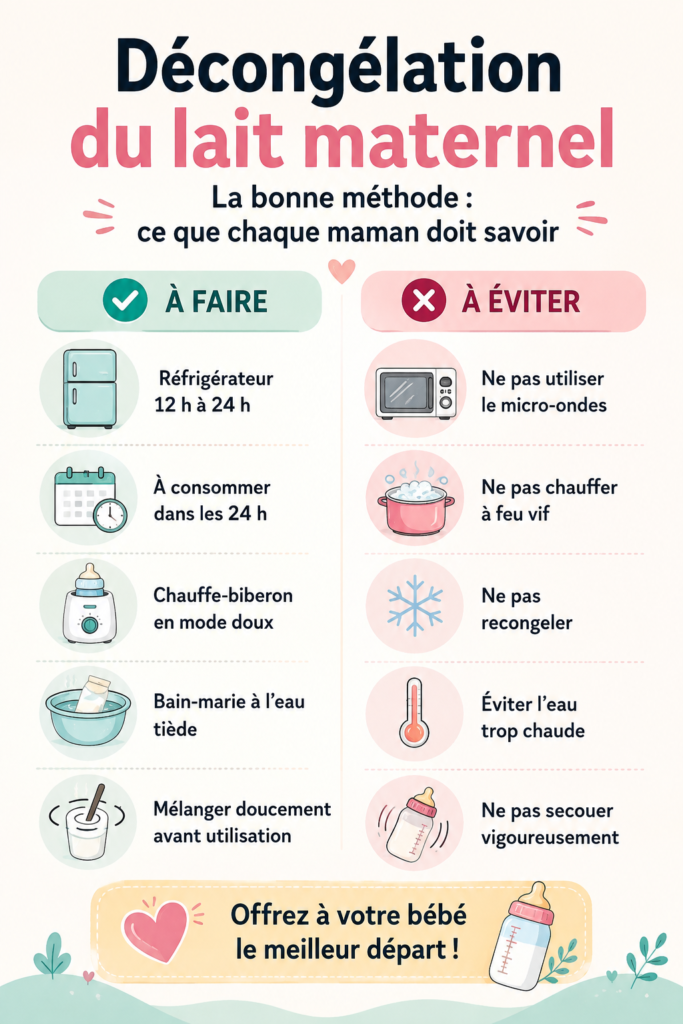 Décongélation du lait maternel

La bonne méthode : ce que chaque maman doit savoir

À FAIRE

Réfrigérateur 12 h à 24 h

À consommer dans les 24 h

Chauffe-biberon en mode doux

Bain-marie à l'eau tiède

Mélanger doucement avant utilisation

À ÉVITER

Ne pas utiliser le micro-ondes

Ne pas chauffer à feu vif

Ne pas recongeler

Éviter l'eau trop chaude

Ne pas secouer vigoureusement

Offrez à votre bébé le meilleur départ !